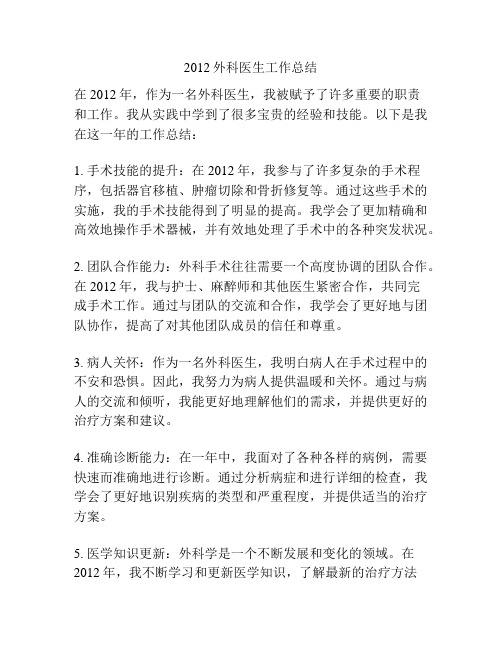 2012 外科医生工作总结

在 2012 年，作为一名外科医生，我被赋予了许多重要的职责和工作。我从实践中学到了很多宝贵的经验和技能。以下是我在这一年的工作总结：

1. 手术技能的提升：在 2012 年，我参与了许多复杂的手术程序，包括器官移植、肿瘤切除和骨折修复等。通过这些手术的实施，我的手术技能得到了明显的提高。我学会了更加精确和高效地操作手术器械，并有效地处理了手术中的各种突发状况。

2. 团队合作能力：外科手术往往需要一个高度协调的团队合作。在 2012 年，我与护士、麻醉师和其他医生紧密合作，共同完成手术工作。通过与团队的交流和合作，我学会了更好地与团队协作，提高了对其他团队成员的信任和尊重。

3. 病人关怀：作为一名外科医生，我明白病人在手术过程中的不安和恐惧。因此，我努力为病人提供温暖和关怀。通过与病人的交流和倾听，我能更好地理解他们的需求，并提供更好的治疗方案和建议。

4. 准确诊断能力：在一年中，我面对了各种各样的病例，需要快速而准确地进行诊断。通过分析病症和进行详细的检查，我学会了更好地识别疾病的类型和严重程度，并提供适当的治疗方案。

5. 医学知识更新：外科学是一个不断发展和变化的领域。在 2012 年，我不断学习和更新医学知识，了解最新的治疗方法